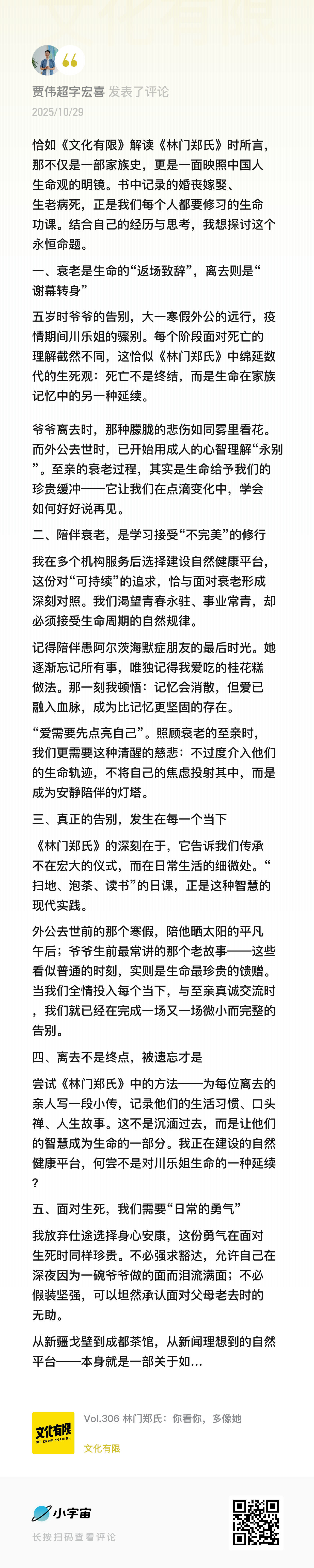 贾伟超字宏喜 发表了评论
2025/10/29

恰如《文化有限》解读《林门郑氏》时所言，那不仅是一部家族史，更是一面映照中国人生命观的明镜。书中记录的婚丧嫁娶、生老病死，正是我们每个人都要修习的生命功课。结合自己的经历与思考，我想探讨这个永恒命题。

一、衰老是生命的“返场致辞”，离去则是“谢幕转身”

五岁时爷爷的告别，大一寒假外公的远行，疫情期间川乐姐的骤别。每个阶段面对死亡的理解截然不同，这恰似《林门郑氏》中绵延数代的生死观：死亡不是终结，而是生命在家族记忆中的另一种延续。

爷爷离去时，那种朦胧的悲伤如同雾里看花。而外公去世时，已开始用成人的心智理解“永别”。至亲的衰老过程，其实是生命给予我们的珍贵缓冲——它让我们在点滴变化中，学会如何好好说再见。

二、陪伴衰老，是学习接受“不完美”的修行

我在多个机构服务后选择建设自然健康平台，这份对“可持续”的追求，恰与面对衰老形成深刻对照。我们渴望青春永驻、事业常青，却必须接受生命周期的自然规律。

记得陪伴患阿尔茨海默症朋友的最后时光。她逐渐忘记所有事，唯独记得我爱吃的桂花糕做法。那一刻我顿悟：记忆会消散，但爱已融入血脉，成为比记忆更坚固的存在。

“爱需要先点亮自己”。照顾衰老的至亲时，我们更需要这种清醒的慈悲：不过度介入他们的生命轨迹，不将自己的焦虑投射其中，而是成为安静陪伴的灯塔。

三、真正的告别，发生在每一个当下

《林门郑氏》的深刻在于，它告诉我们传承不在宏大的仪式，而在日常生活的细微处。“扫地、泡茶、读书”的日课，正是这种智慧的现代实践。

外公去世前的那个寒假，陪他晒太阳的平凡午后；爷爷生前最常讲的那个老故事——这些看似普通的时刻，实则是生命最珍贵的馈赠。当我们全情投入每个当下，与至亲真诚交流时，我们就已经在完成一场又一场微小而完整的告别。

四、离去不是终点，被遗忘才是

尝试《林门郑氏》中的方法——为每位离去的亲人写一段小传，记录他们的生活习惯、口头禅、人生故事。这不是沉湎过去，而是让他们的智慧成为生命的一部分。我正在建设的自然健康平台，何尝不是对川乐姐生命的一种延续？

五、面对生死，我们需要“日常的勇气”

我放弃仕途选择身心安康，这份勇气在面对生死时同样珍贵。不必强求豁达，允许自己在深夜因为一碗爷爷做的面而泪流满面；不必假装坚强，可以坦然承认面对父母老去时的无助。

从新疆戈壁到成都茶馆，从新闻理想到的自然平台——本身就是一部关于如...

文化有限 WE KNOW NOTHING
Vol.306 林门郑氏：你看你，多像她
文化有限

小宇宙
长按扫码查看评论